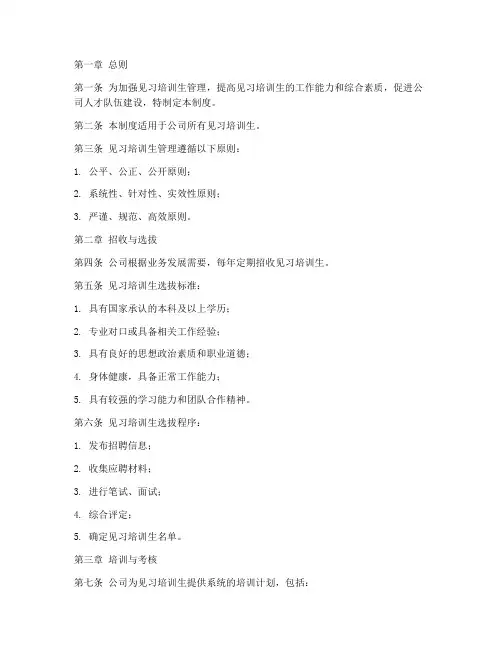 第一章 总则

第一条 为加强见习培训生管理，提高见习培训生的工作能力和综合素质，促进公司人才队伍建设，特制定本制度。

第二条 本制度适用于公司所有见习培训生。

第三条 见习培训生管理遵循以下原则：

1. 公平、公正、公开原则；

2. 系统性、针对性、实效性原则；

3. 严谨、规范、高效原则。

第二章 招收与选拔

第四条 公司根据业务发展需要，每年定期招收见习培训生。

第五条 见习培训生选拔标准：

1. 具有国家承认的本科及以上学历；

2. 专业对口或具备相关工作经验；

3. 具有良好的思想政治素质和职业道德；

4. 身体健康，具备正常工作能力；

5. 具有较强的学习能力和团队合作精神。

第六条 见习培训生选拔程序：

1. 发布招聘信息；

2. 收集应聘材料；

3. 进行笔试、面试；

4. 综合评定；

5. 确定见习培训生名单。

第三章 培训与考核

第七条 公司为见习培训生提供系统的培训计划，包括：